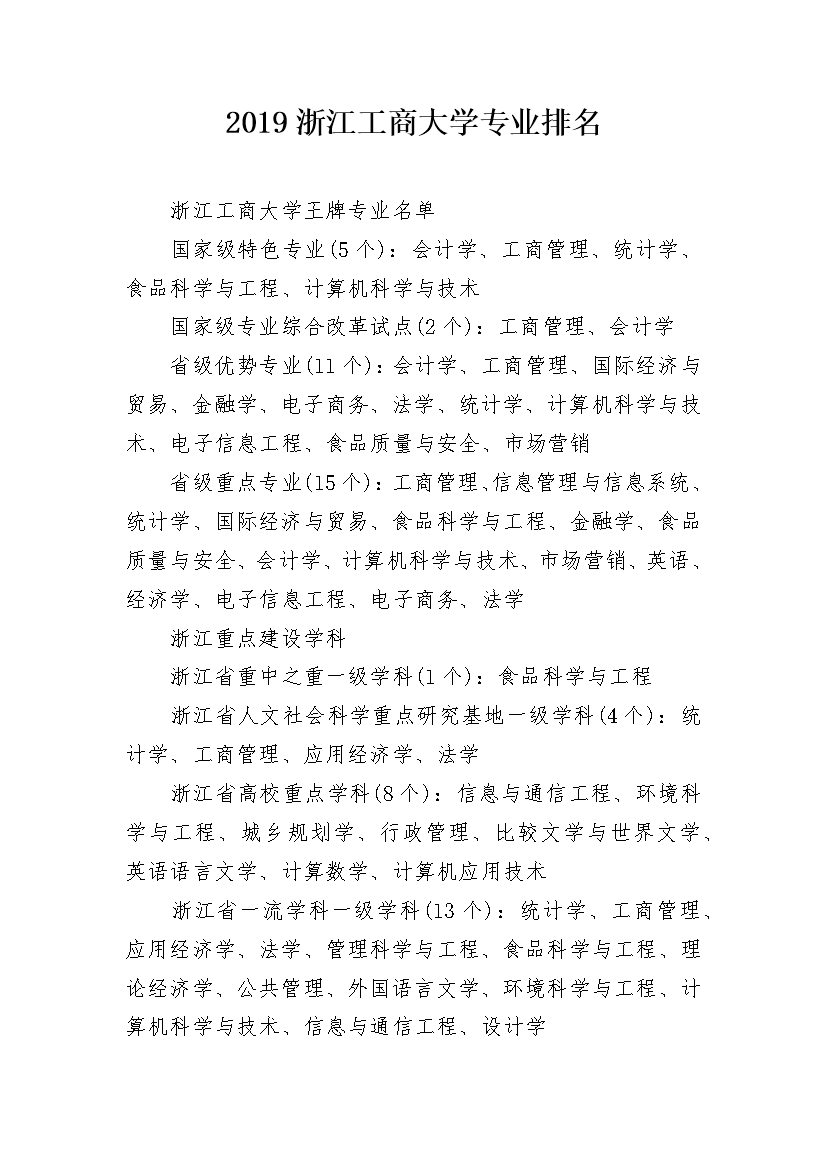 2019 浙江工商大学专业排名

浙江工商大学王牌专业名单

国家级特色专业(5 个)：会计学、工商管理、统计学、食品科学与工程、计算机科学与技术

国家级专业综合改革试点(2 个)：工商管理、会计学

省级优势专业(11 个)：会计学、工商管理、国际经济与贸易、金融学、电子商务、法学、统计学、计算机科学与技术、电子信息工程、食品质量与安全、市场营销

省级重点专业(15 个)：工商管理、信息管理与信息系统、统计学、国际经济与贸易、食品科学与工程、金融学、食品质量与安全、会计学、计算机科学与技术、市场营销、英语、经济学、电子信息工程、电子商务、法学

浙江重点建设学科

浙江省重中之重一级学科(1 个)：食品科学与工程

浙江省人文社会科学重点研究基地一级学科(4 个)：统计学、工商管理、应用经济学、法学

浙江省高校重点学科(8 个)：信息与通信工程、环境科学与工程、城乡规划学、行政管理、比较文学与世界文学、英语语言文学、计算数学、计算机应用技术

浙江省一流学科一级学科(13 个)：统计学、工商管理、应用经济学、法学、管理科学与工程、食品科学与工程、理论经济学、公共管理、外国语言文学、环境科学与工程、计算机科学与技术、信息与通信工程、设计学